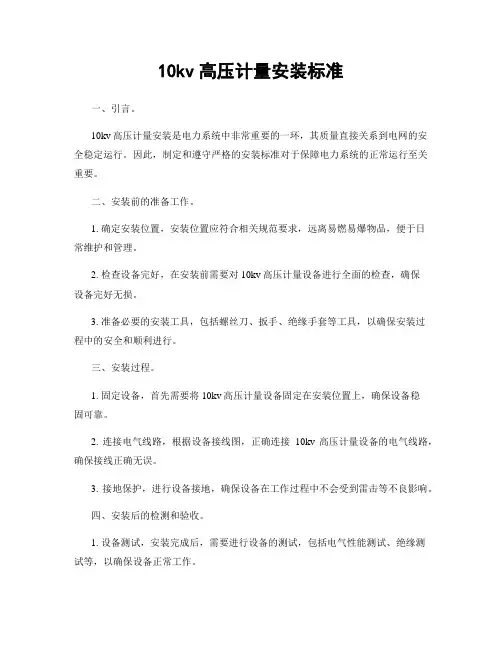 10kv 高压计量安装标准

一、引言。

10kv 高压计量安装是电力系统中非常重要的一环，其质量直接关系到电网的安全稳定运行。因此，制定和遵守严格的安装标准对于保障电力系统的正常运行至关重要。

二、安装前的准备工作。

1. 确定安装位置，安装位置应符合相关规范要求，远离易燃易爆物品，便于日常维护和管理。

2. 检查设备完好，在安装前需要对 10kv 高压计量设备进行全面的检查，确保设备完好无损。

3. 准备必要的安装工具，包括螺丝刀、扳手、绝缘手套等工具，以确保安装过程中的安全和顺利进行。

三、安装过程。

1. 固定设备，首先需要将 10kv 高压计量设备固定在安装位置上，确保设备稳固可靠。

2. 连接电气线路，根据设备接线图，正确连接 10kv 高压计量设备的电气线路，确保接线正确无误。

3. 接地保护，进行设备接地，确保设备在工作过程中不会受到雷击等不良影响。

四、安装后的检测和验收。

1. 设备测试，安装完成后，需要进行设备的测试，包括电气性能测试、绝缘测试等，以确保设备正常工作。